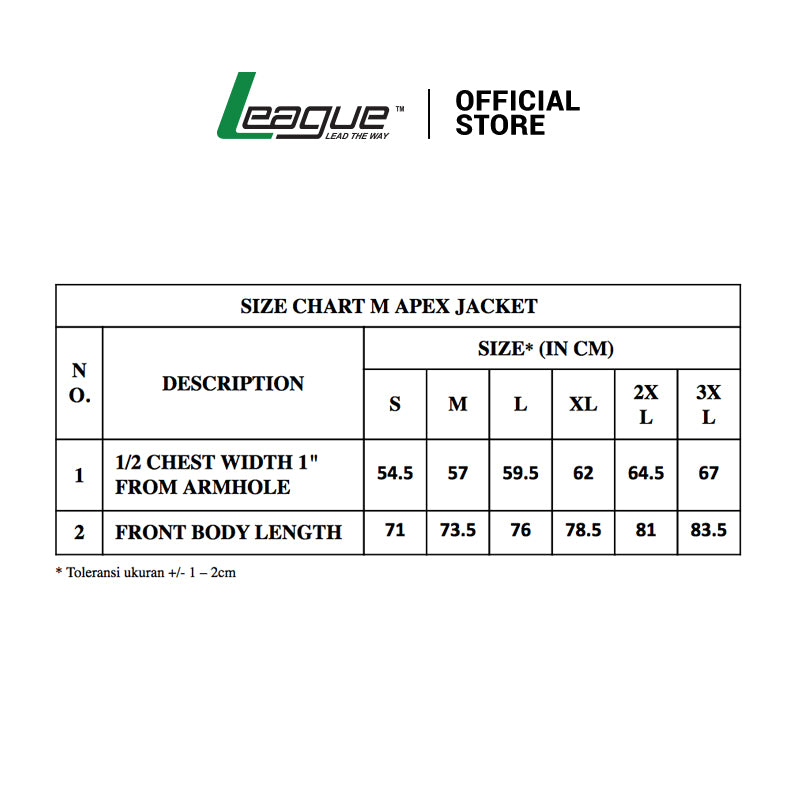 League™
LEAD THE WAY

OFFICIAL STORE

SIZE CHART M APEX JACKET

| NO. | DESCRIPTION | SIZE* (IN CM) | | | | | |
|---|---|---|---|---|---|---|---|
| | | S | M | L | XL | 2XL | 3XL |
| 1 | 1/2 CHEST WIDTH 1" FROM ARMHOLE | 54.5 | 57 | 59.5 | 62 | 64.5 | 67 |
| 2 | FRONT BODY LENGTH | 71 | 73.5 | 76 | 78.5 | 81 | 83.5 |

* Toleransi ukuran +/- 1 – 2cm